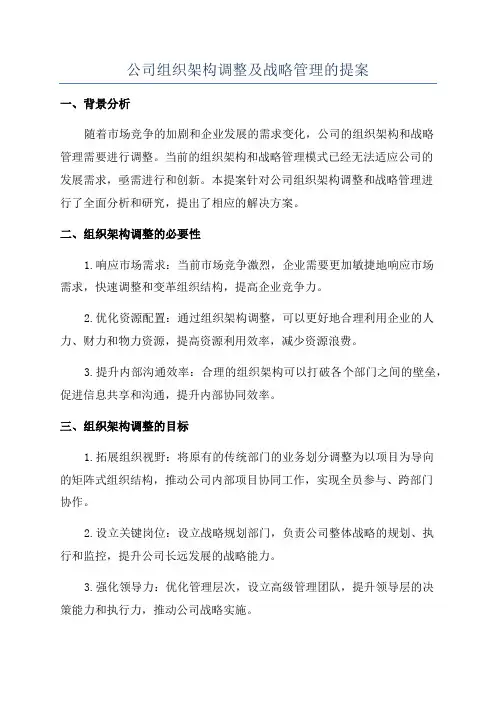 公司组织架构调整及战略管理的提案

一、背景分析

随着市场竞争的加剧和企业发展的需求变化，公司的组织架构和战略管理需要进行调整。当前的组织架构和战略管理模式已经无法适应公司的发展需求，亟需进行和创新。本提案针对公司组织架构调整和战略管理进行了全面分析和研究，提出了相应的解决方案。

二、组织架构调整的必要性

1.响应市场需求：当前市场竞争激烈，企业需要更加敏捷地响应市场需求，快速调整和变革组织结构，提高企业竞争力。

2.优化资源配置：通过组织架构调整，可以更好地合理利用企业的人力、财力和物力资源，提高资源利用效率，减少资源浪费。

3.提升内部沟通效率：合理的组织架构可以打破各个部门之间的壁垒，促进信息共享和沟通，提升内部协同效率。

三、组织架构调整的目标

1.拓展组织视野：将原有的传统部门的业务划分调整为以项目为导向的矩阵式组织结构，推动公司内部项目协同工作，实现全员参与、跨部门协作。

2.设立关键岗位：设立战略规划部门，负责公司整体战略的规划、执行和监控，提升公司长远发展的战略能力。

3.强化领导力：优化管理层次，设立高级管理团队，提升领导层的决策能力和执行力，推动公司战略实施。